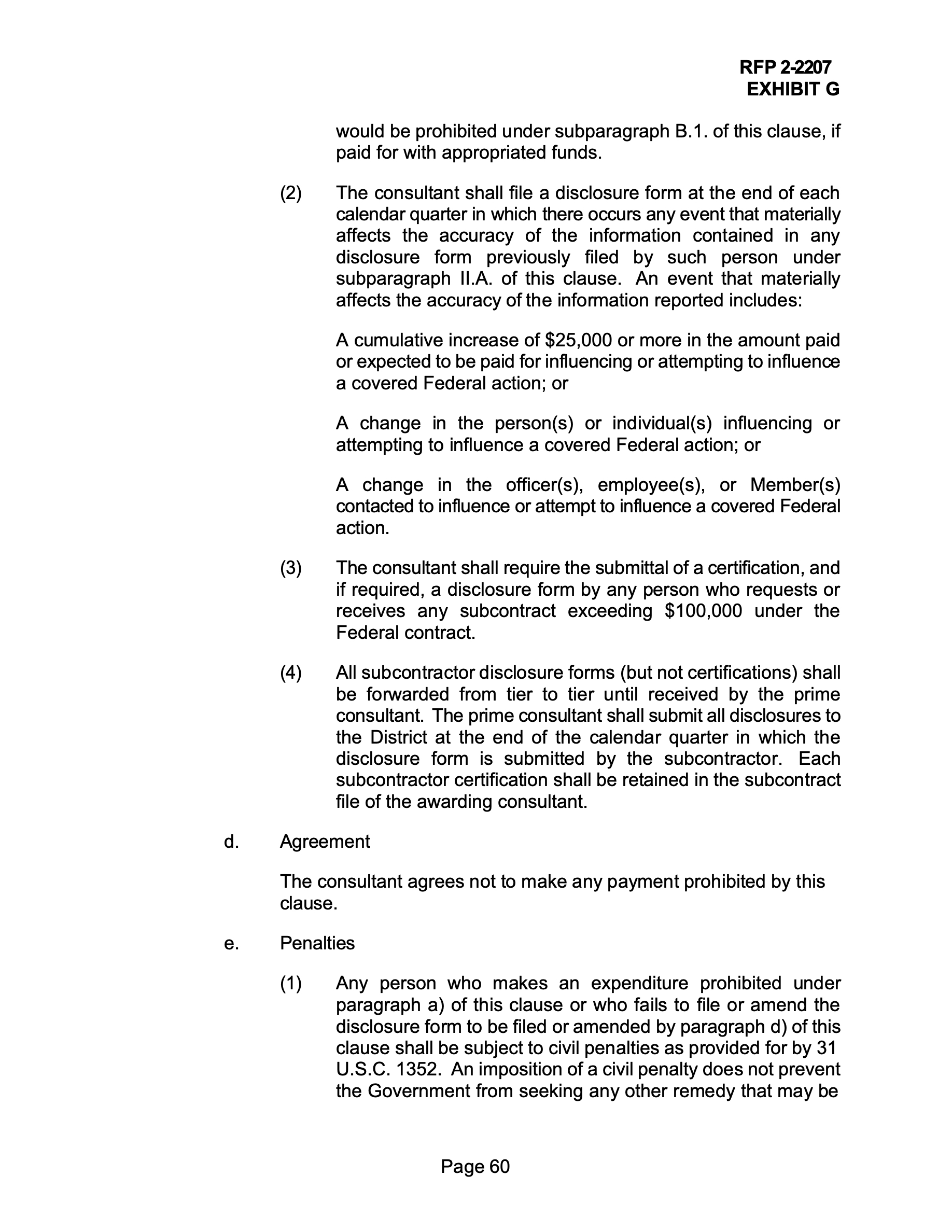 RFP 2-2207
EXHIBIT G

would be prohibited under subparagraph B.1. of this clause, if paid for with appropriated funds.

(2) The consultant shall file a disclosure form at the end of each calendar quarter in which there occurs any event that materially affects the accuracy of the information contained in any disclosure form previously filed by such person under subparagraph II.A. of this clause. An event that materially affects the accuracy of the information reported includes:

A cumulative increase of \$25,000 or more in the amount paid or expected to be paid for influencing or attempting to influence a covered Federal action; or

A change in the person(s) or individual(s) influencing or attempting to influence a covered Federal action; or

A change in the officer(s), employee(s), or Member(s) contacted to influence or attempt to influence a covered Federal action.

(3) The consultant shall require the submittal of a certification, and if required, a disclosure form by any person who requests or receives any subcontract exceeding \$100,000 under the Federal contract.

(4) All subcontractor disclosure forms (but not certifications) shall be forwarded from tier to tier until received by the prime consultant. The prime consultant shall submit all disclosures to the District at the end of the calendar quarter in which the disclosure form is submitted by the subcontractor. Each subcontractor certification shall be retained in the subcontract file of the awarding consultant.

d. Agreement

The consultant agrees not to make any payment prohibited by this clause.

e. Penalties

(1) Any person who makes an expenditure prohibited under paragraph a) of this clause or who fails to file or amend the disclosure form to be filed or amended by paragraph d) of this clause shall be subject to civil penalties as provided for by 31 U.S.C. 1352. An imposition of a civil penalty does not prevent the Government from seeking any other remedy that may be

Page 60